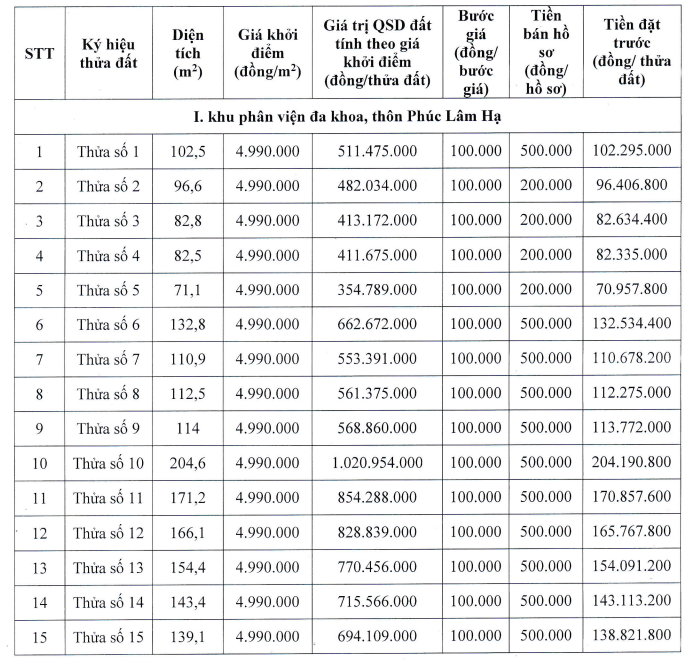 | STT | Ký hiệu thửa đất | Diện tích ($m^2$) | Giá khởi điểm (đồng/$m^2$) | Giá trị QSD đất tính theo giá khởi điểm (đồng/thửa đất) | Bước giá (đồng/ bước giá) | Tiền bán hồ sơ (đồng/ hồ sơ) | Tiền đặt trước (đồng/ thửa đất) |
|---|---|---|---|---|---|---|---|
| I. khu phân viện đa khoa, thôn Phúc Lâm Hạ | | | | | | | |
| 1 | Thửa số 1 | 102,5 | 4.990.000 | 511.475.000 | 100.000 | 500.000 | 102.295.000 |
| 2 | Thửa số 2 | 96,6 | 4.990.000 | 482.034.000 | 100.000 | 200.000 | 96.406.800 |
| 3 | Thửa số 3 | 82,8 | 4.990.000 | 413.172.000 | 100.000 | 200.000 | 82.634.400 |
| 4 | Thửa số 4 | 82,5 | 4.990.000 | 411.675.000 | 100.000 | 200.000 | 82.335.000 |
| 5 | Thửa số 5 | 71,1 | 4.990.000 | 354.789.000 | 100.000 | 200.000 | 70.957.800 |
| 6 | Thửa số 6 | 132,8 | 4.990.000 | 662.672.000 | 100.000 | 500.000 | 132.534.400 |
| 7 | Thửa số 7 | 110,9 | 4.990.000 | 553.391.000 | 100.000 | 500.000 | 110.678.200 |
| 8 | Thửa số 8 | 112,5 | 4.990.000 | 561.375.000 | 100.000 | 500.000 | 112.275.000 |
| 9 | Thửa số 9 | 114 | 4.990.000 | 568.860.000 | 100.000 | 500.000 | 113.772.000 |
| 10 | Thửa số 10 | 204,6 | 4.990.000 | 1.020.954.000 | 100.000 | 500.000 | 204.190.800 |
| 11 | Thửa số 11 | 171,2 | 4.990.000 | 854.288.000 | 100.000 | 500.000 | 170.857.600 |
| 12 | Thửa số 12 | 166,1 | 4.990.000 | 828.839.000 | 100.000 | 500.000 | 165.767.800 |
| 13 | Thửa số 13 | 154,4 | 4.990.000 | 770.456.000 | 100.000 | 500.000 | 154.091.200 |
| 14 | Thửa số 14 | 143,4 | 4.990.000 | 715.566.000 | 100.000 | 500.000 | 143.113.200 |
| 15 | Thửa số 15 | 139,1 | 4.990.000 | 694.109.000 | 100.000 | 500.000 | 138.821.800 |